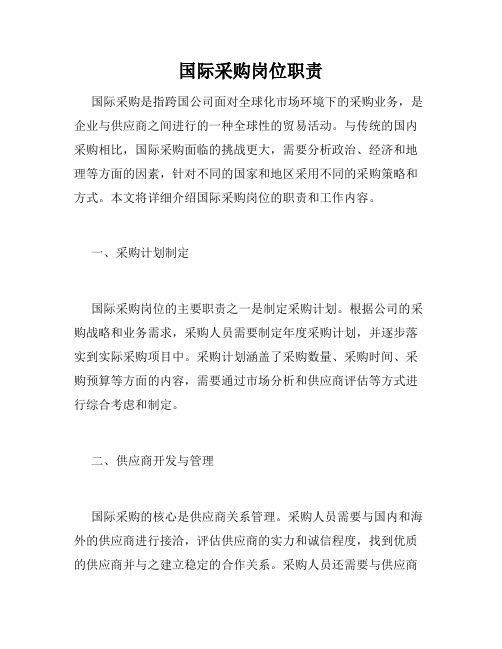 国际采购岗位职责

国际采购是指跨国公司面对全球化市场环境下的采购业务，是企业与供应商之间进行的一种全球性的贸易活动。与传统的国内采购相比，国际采购面临的挑战更大，需要分析政治、经济和地理等方面的因素，针对不同的国家和地区采用不同的采购策略和方式。本文将详细介绍国际采购岗位的职责和工作内容。

一、采购计划制定

国际采购岗位的主要职责之一是制定采购计划。根据公司的采购战略和业务需求，采购人员需要制定年度采购计划，并逐步落实到实际采购项目中。采购计划涵盖了采购数量、采购时间、采购预算等方面的内容，需要通过市场分析和供应商评估等方式进行综合考虑和制定。

二、供应商开发与管理

国际采购的核心是供应商关系管理。采购人员需要与国内和海外的供应商进行接洽，评估供应商的实力和诚信程度，找到优质的供应商并与之建立稳定的合作关系。采购人员还需要与供应商